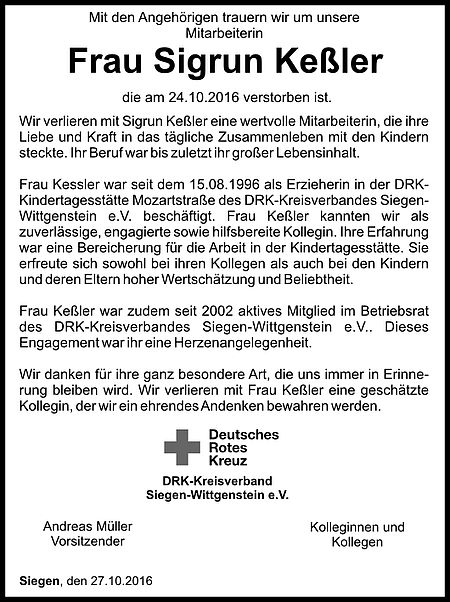 Mit den Angehörigen trauern wir um unsere Mitarbeiterin

Frau Sigrun Keßler

die am 24.10.2016 verstorben ist.

Wir verlieren mit Sigrun Keßler eine wertvolle Mitarbeiterin, die ihre Liebe und Kraft in das tägliche Zusammenleben mit den Kindern steckte. Ihr Beruf war bis zuletzt ihr großer Lebensinhalt.

Frau Kessler war seit dem 15.08.1996 als Erzieherin in der DRK-Kindertagesstätte Mozartstraße des DRK-Kreisverbandes Siegen-Wittgenstein e.V. beschäftigt. Frau Keßler kannten wir als zuverlässige, engagierte sowie hilfsbereite Kollegin. Ihre Erfahrung war eine Bereicherung für die Arbeit in der Kindertagesstätte. Sie erfreute sich sowohl bei ihren Kollegen als auch bei den Kindern und deren Eltern hoher Wertschätzung und Beliebtheit.

Frau Keßler war zudem seit 2002 aktives Mitglied im Betriebsrat des DRK-Kreisverbandes Siegen-Wittgenstein e.V.. Dieses Engagement war ihr eine Herzenangelegenheit.

Wir danken für ihre ganz besondere Art, die uns immer in Erinnerung bleiben wird. Wir verlieren mit Frau Keßler eine geschätzte Kollegin, der wir ein ehrendes Andenken bewahren werden.

Deutsches Rotes Kreuz

DRK-Kreisverband Siegen-Wittgenstein e.V.

Andreas Müller
Vorsitzender

Kolleginnen und Kollegen

Siegen, den 27.10.2016